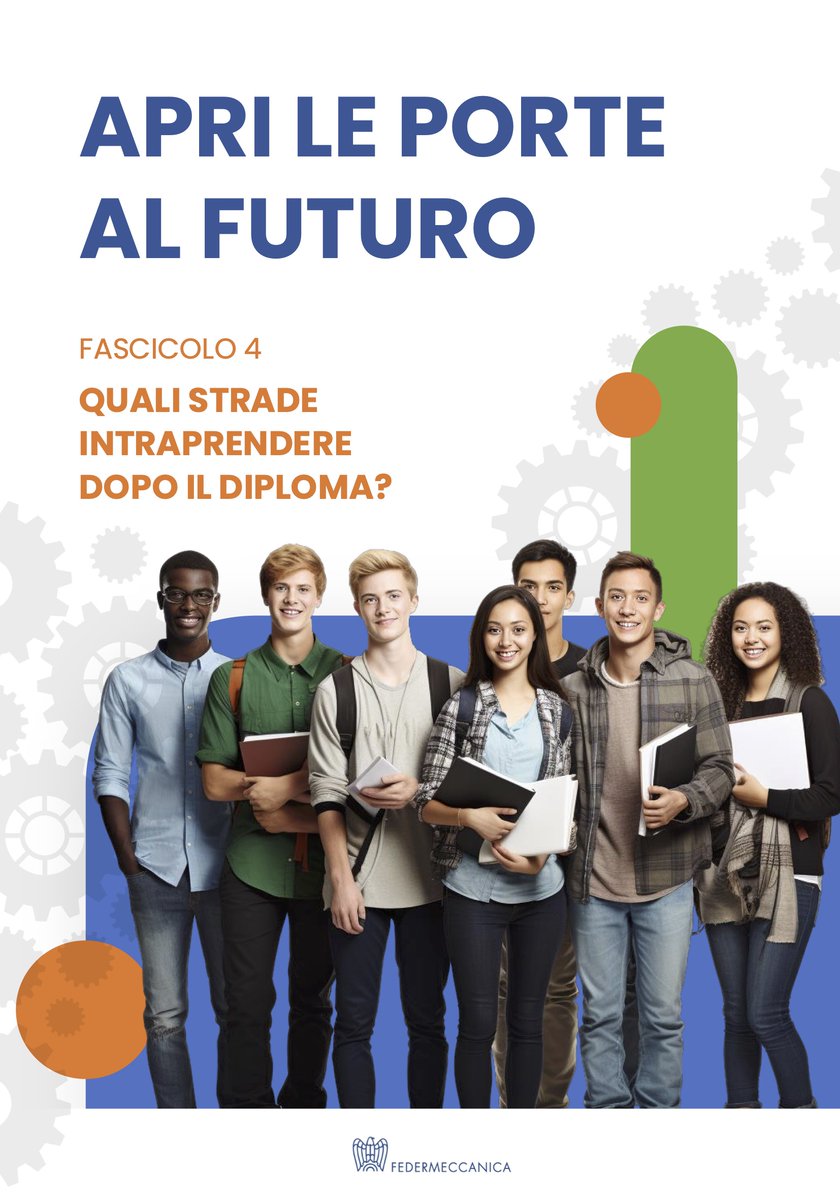 APRI LE PORTE AL FUTURO

FASCICOLO 4

QUALI STRADE INTRAPRENDERE DOPO IL DIPLOMA?

FEDERMECCANICA